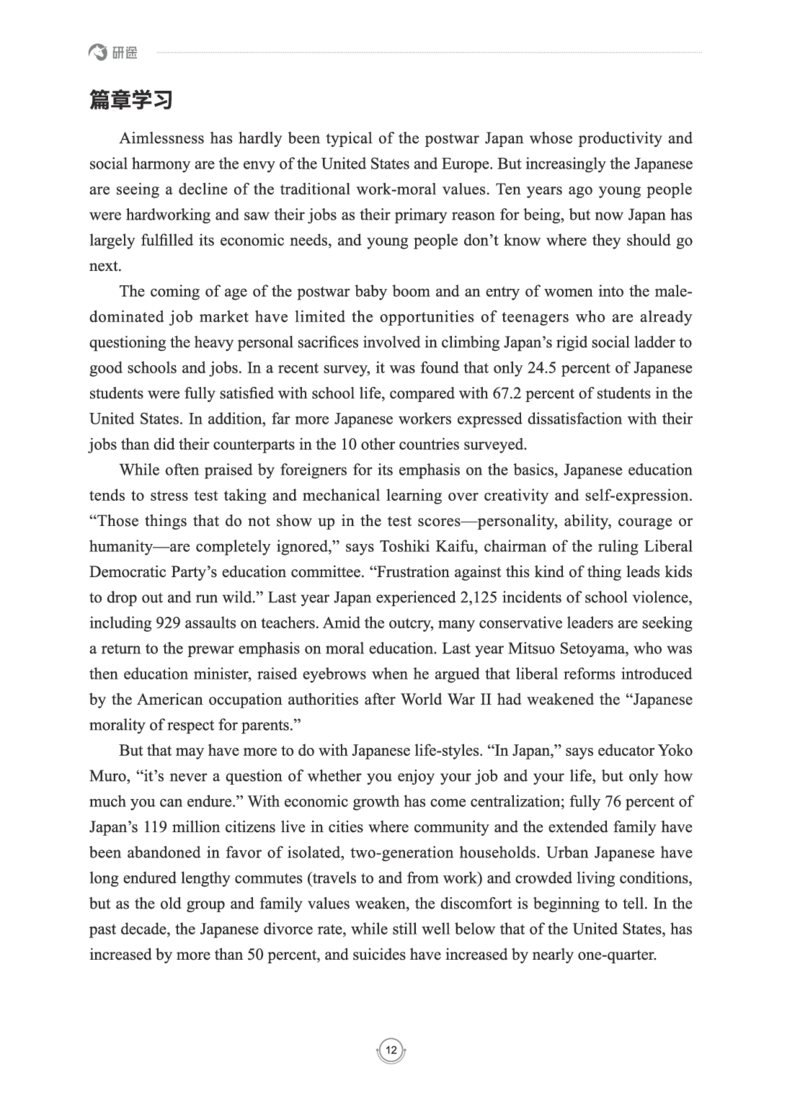 研途

篇章学习

Aimlessness has hardly been typical of the postwar Japan whose productivity and social harmony are the envy of the United States and Europe. But increasingly the Japanese are seeing a decline of the traditional work-moral values. Ten years ago young people were hardworking and saw their jobs as their primary reason for being, but now Japan has largely fulfilled its economic needs, and young people don't know where they should go next.

The coming of age of the postwar baby boom and an entry of women into the male-dominated job market have limited the opportunities of teenagers who are already questioning the heavy personal sacrifices involved in climbing Japan's rigid social ladder to good schools and jobs. In a recent survey, it was found that only 24.5 percent of Japanese students were fully satisfied with school life, compared with 67.2 percent of students in the United States. In addition, far more Japanese workers expressed dissatisfaction with their jobs than did their counterparts in the 10 other countries surveyed.

While often praised by foreigners for its emphasis on the basics, Japanese education tends to stress test taking and mechanical learning over creativity and self-expression. "Those things that do not show up in the test scores—personality, ability, courage or humanity—are completely ignored," says Toshiki Kaifu, chairman of the ruling Liberal Democratic Party's education committee. "Frustration against this kind of thing leads kids to drop out and run wild." Last year Japan experienced 2,125 incidents of school violence, including 929 assaults on teachers. Amid the outcry, many conservative leaders are seeking a return to the prewar emphasis on moral education. Last year Mitsuo Setoyama, who was then education minister, raised eyebrows when he argued that liberal reforms introduced by the American occupation authorities after World War II had weakened the "Japanese morality of respect for parents."

But that may have more to do with Japanese life-styles. "In Japan," says educator Yoko Muro, "it's never a question of whether you enjoy your job and your life, but only how much you can endure." With economic growth has come centralization; fully 76 percent of Japan's 119 million citizens live in cities where community and the extended family have been abandoned in favor of isolated, two-generation households. Urban Japanese have long endured lengthy commutes (travels to and from work) and crowded living conditions, but as the old group and family values weaken, the discomfort is beginning to tell. In the past decade, the Japanese divorce rate, while still well below that of the United States, has increased by more than 50 percent, and suicides have increased by nearly one-quarter.

12